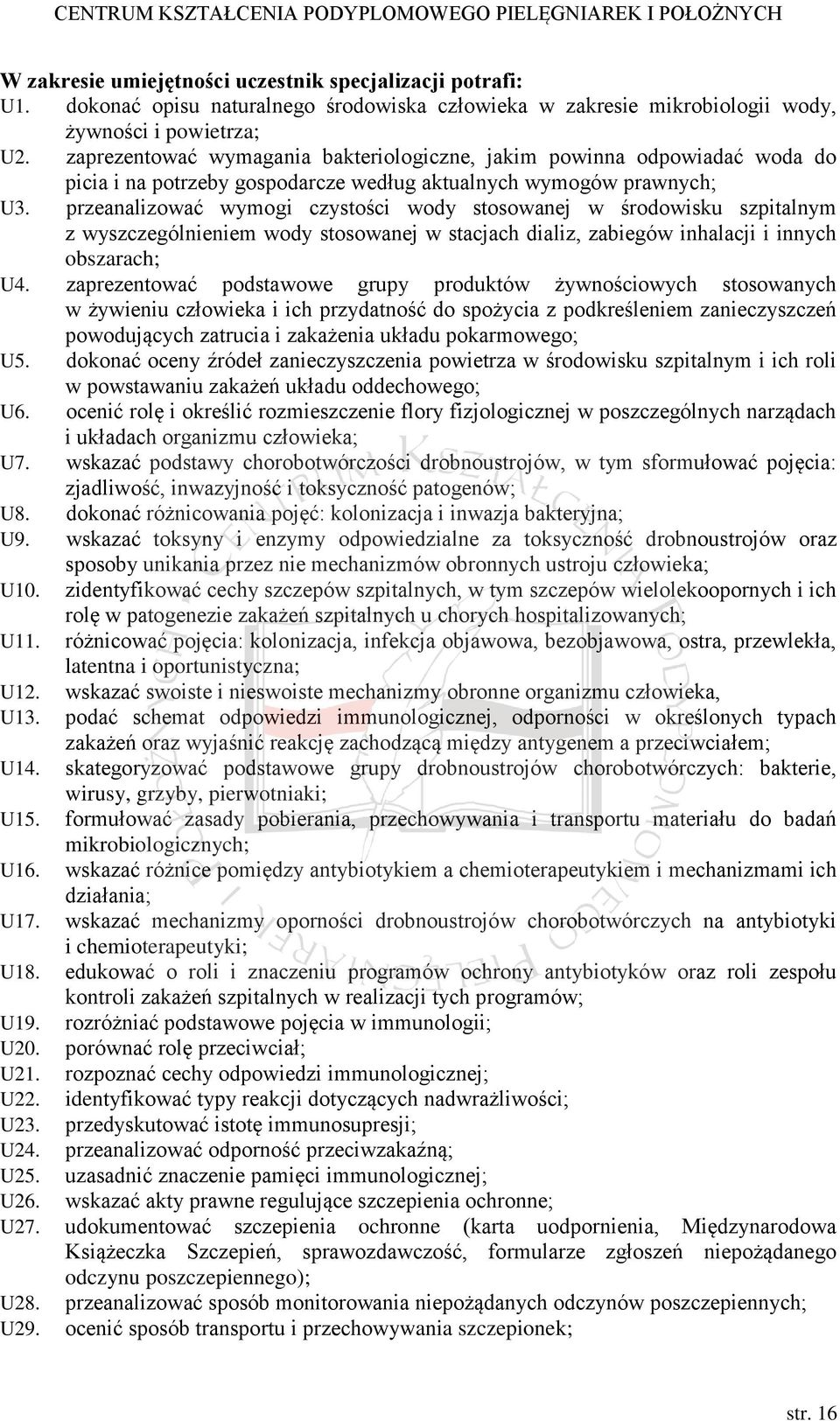 CENTRUM KSZTAŁCENIA PODYPLOMOWEGO PIELĘGNIAREK I POŁOŻNYCH

W zakresie umiejętności uczestnik specjalizacji potrafi:
U1. dokonać opisu naturalnego środowiska człowieka w zakresie mikrobiologii wody, żywności i powietrza;
U2. zaprezentować wymagania bakteriologiczne, jakim powinna odpowiadać woda do picia i na potrzeby gospodarcze według aktualnych wymogów prawnych;
U3. przeanalizować wymogi czystości wody stosowanej w środowisku szpitalnym z wyszczególnieniem wody stosowanej w stacjach dializ, zabiegów inhalacji i innych obszarach;
U4. zaprezentować podstawowe grupy produktów żywnościowych stosowanych w żywieniu człowieka i ich przydatność do spożycia z podkreśleniem zanieczyszczeń powodujących zatrucia i zakażenia układu pokarmowego;
U5. dokonać oceny źródeł zanieczyszczenia powietrza w środowisku szpitalnym i ich roli w powstawaniu zakażeń układu oddechowego;
U6. ocenić rolę i określić rozmieszczenie flory fizjologicznej w poszczególnych narządach i układach organizmu człowieka;
U7. wskazać podstawy chorobotwórczości drobnoustrojów, w tym sformułować pojęcia: zjadliwość, inwazyjność i toksyczność patogenów;
U8. dokonać różnicowania pojęć: kolonizacja i inwazja bakteryjna;
U9. wskazać toksyny i enzymy odpowiedzialne za toksyczność drobnoustrojów oraz sposoby unikania przez nie mechanizmów obronnych ustroju człowieka;
U10. zidentyfikować cechy szczepów szpitalnych, w tym szczepów wielolekoopornych i ich rolę w patogenezie zakażeń szpitalnych u chorych hospitalizowanych;
U11. różnicować pojęcia: kolonizacja, infekcja objawowa, bezobjawowa, ostra, przewlekła, latentna i oportunistyczna;
U12. wskazać swoiste i nieswoiste mechanizmy obronne organizmu człowieka,
U13. podać schemat odpowiedzi immunologicznej, odporności w określonych typach zakażeń oraz wyjaśnić reakcję zachodzącą między antygenem a przeciwciałem;
U14. skategoryzować podstawowe grupy drobnoustrojów chorobotwórczych: bakterie, wirusy, grzyby, pierwotniaki;
U15. formułować zasady pobierania, przechowywania i transportu materiału do badań mikrobiologicznych;
U16. wskazać różnice pomiędzy antybiotykiem a chemioterapeutykiem i mechanizmami ich działania;
U17. wskazać mechanizmy oporności drobnoustrojów chorobotwórczych na antybiotyki i chemioterapeutyki;
U18. edukować o roli i znaczeniu programów ochrony antybiotyków oraz roli zespołu kontroli zakażeń szpitalnych w realizacji tych programów;
U19. rozróżniać podstawowe pojęcia w immunologii;
U20. porównać rolę przeciwciał;
U21. rozpoznać cechy odpowiedzi immunologicznej;
U22. identyfikować typy reakcji dotyczących nadwrażliwości;
U23. przedyskutować istotę immunosupresji;
U24. przeanalizować odporność przeciwzakaźną;
U25. uzasadnić znaczenie pamięci immunologicznej;
U26. wskazać akty prawne regulujące szczepienia ochronne;
U27. udokumentować szczepienia ochronne (karta uodpornienia, Międzynarodowa Książeczka Szczepień, sprawozdawczość, formularze zgłoszeń niepożądanego odczynu poszczepiennego);
U28. przeanalizować sposób monitorowania niepożądanych odczynów poszczepiennych;
U29. ocenić sposób transportu i przechowywania szczepionek;

str. 16